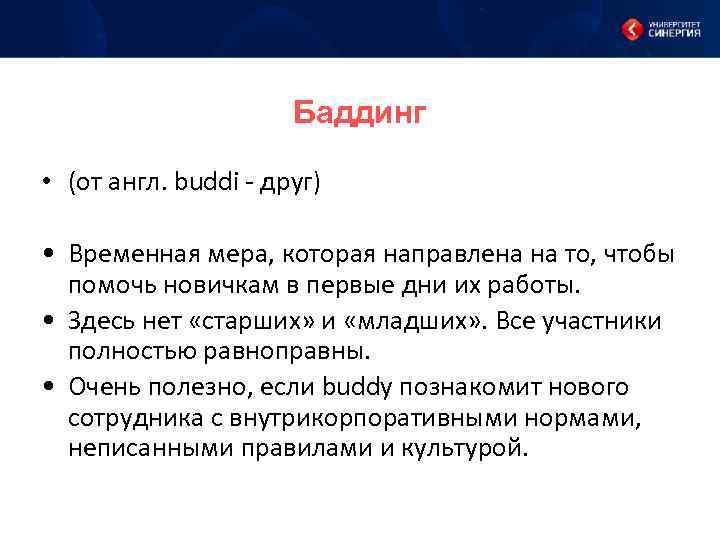 УНИВЕРСИТЕТ СИНЕРГИЯ

Баддинг

• (от англ. buddi - друг)

• Временная мера, которая направлена на то, чтобы помочь новичкам в первые дни их работы.
• Здесь нет «старших» и «младших». Все участники полностью равноправны.
• Очень полезно, если buddy познакомит нового сотрудника с внутрикорпоративными нормами, неписанными правилами и культурой.